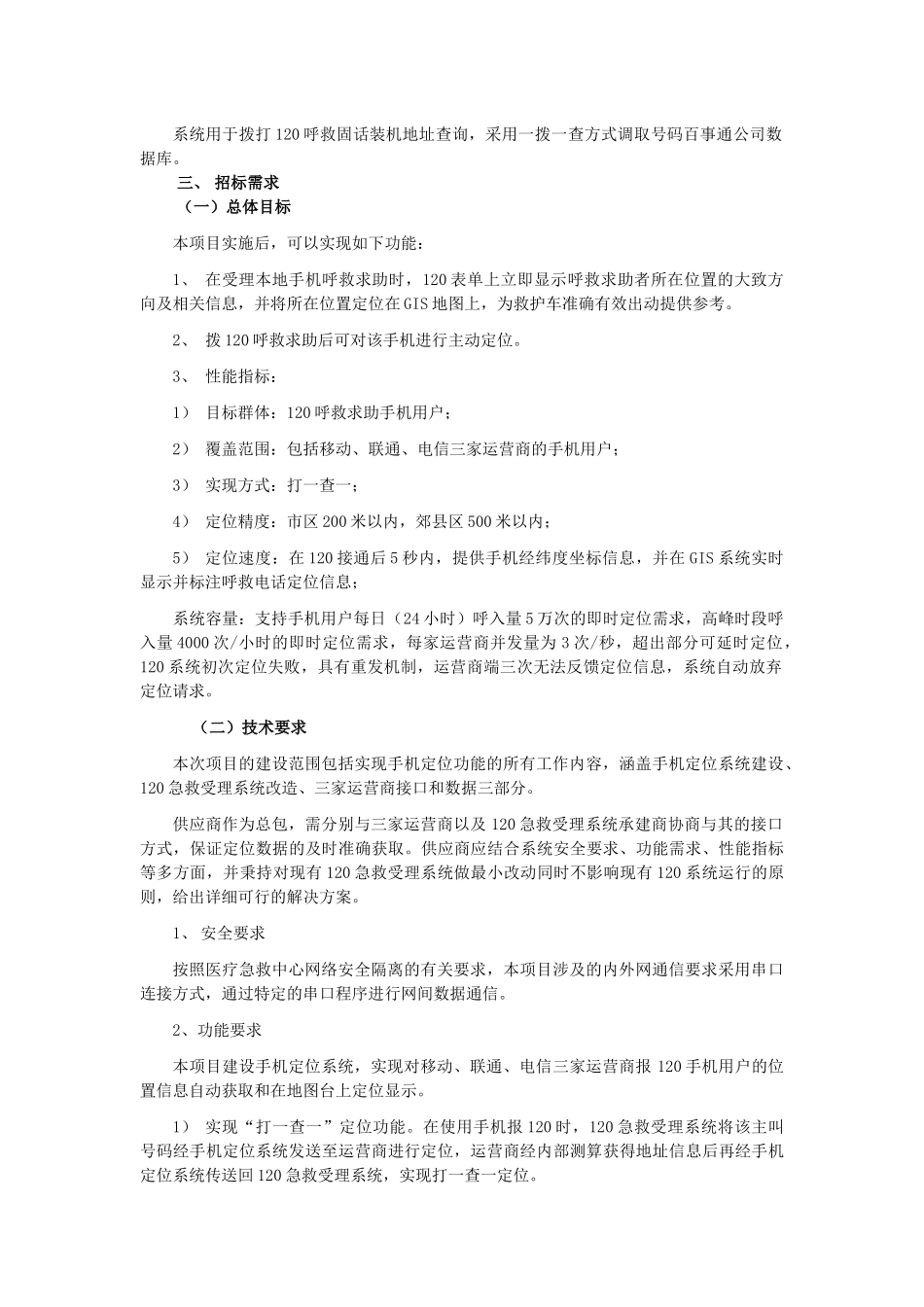 系统用于拨打120呼救固话装机地址查询，采用一拨一查方式调取号码百事通公司数据库。

三、 招标需求

（一）总体目标

本项目实施后，可以实现如下功能：

1、 在受理本地手机呼救求助时，120表单上立即显示呼救求助者所在位置的大致方向及相关信息，并将所在位置定位在GIS地图上，为救护车准确有效出动提供参考。

2、 拨120呼救求助后可对该手机进行主动定位。

3、 性能指标：

1） 目标群体：120呼救求助手机用户；

2） 覆盖范围：包括移动、联通、电信三家运营商的手机用户；

3） 实现方式：打一查一；

4） 定位精度：市区200米以内，郊县区500米以内；

5） 定位速度：在120接通后5秒内，提供手机经纬度坐标信息，并在GIS系统实时显示并标注呼救电话定位信息；

系统容量：支持手机用户每日（24小时）呼入量5万次的即时定位需求，高峰时段呼入量4000次/小时的即时定位需求，每家运营商并发量为3次/秒，超出部分可延时定位，120系统初次定位失败，具有重发机制，运营商端三次无法反馈定位信息，系统自动放弃定位请求。

（二）技术要求

本次项目的建设范围包括实现手机定位功能的所有工作内容，涵盖手机定位系统建设、120急救受理系统改造、三家运营商接口和数据三部分。

供应商作为总包，需分别与三家运营商以及120急救受理系统承建商协商与其的接口方式，保证定位数据的及时准确获取。供应商应结合系统安全要求、功能需求、性能指标等多方面，并秉持对现有120急救受理系统做最小改动同时不影响现有120系统运行的原则，给出详细可行的解决方案。

1、 安全要求

按照医疗急救中心网络安全隔离的有关要求，本项目涉及的内外网通信要求采用串口连接方式，通过特定的串口程序进行网间数据通信。

2、功能要求

本项目建设手机定位系统，实现对移动、联通、电信三家运营商报120手机用户的位置信息自动获取和在地图台上定位显示。

1） 实现“打一查一”定位功能。在使用手机报120时，120急救受理系统将该主叫号码经手机定位系统发送至运营商进行定位，运营商经内部测算获得地址信息后再经手机定位系统传送回120急救受理系统，实现打一查一定位。